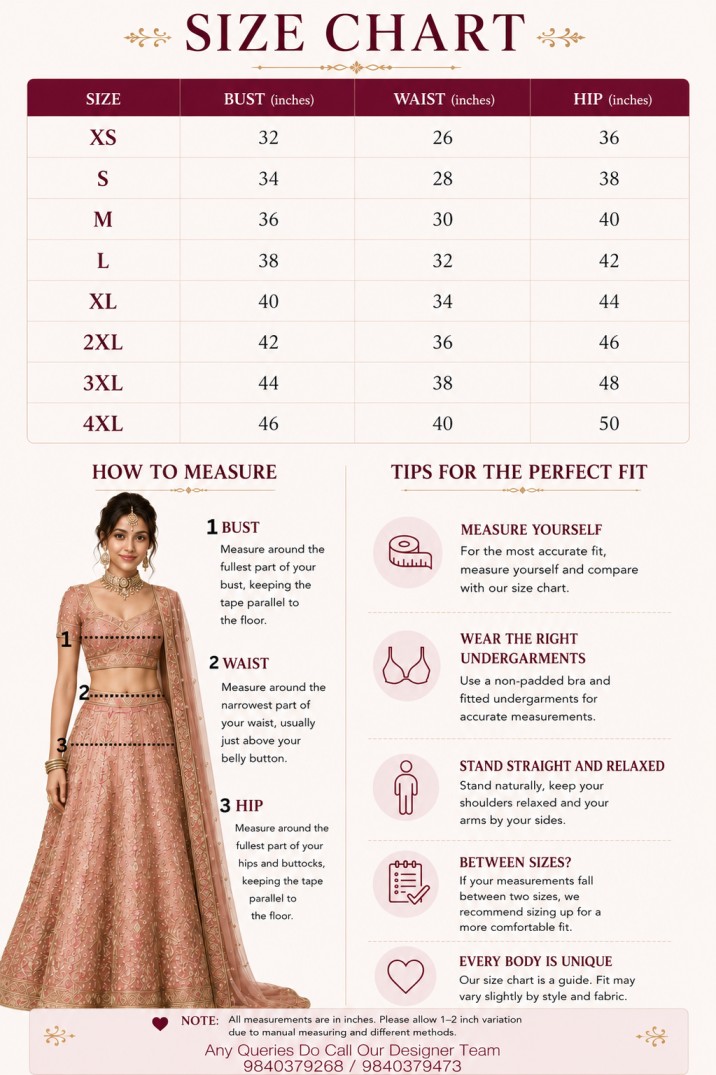 SIZE CHART

| SIZE | BUST (inches) | WAIST (inches) | HIP (inches) |
|---|---|---|---|
| XS | 32 | 26 | 36 |
| S | 34 | 28 | 38 |
| M | 36 | 30 | 40 |
| L | 38 | 32 | 42 |
| XL | 40 | 34 | 44 |
| 2XL | 42 | 36 | 46 |
| 3XL | 44 | 38 | 48 |
| 4XL | 46 | 40 | 50 |

HOW TO MEASURE

1 BUST
Measure around the fullest part of your bust, keeping the tape parallel to the floor.

2 WAIST
Measure around the narrowest part of your waist, usually just above your belly button.

3 HIP
Measure around the fullest part of your hips and buttocks, keeping the tape parallel to the floor.

1
2
3

TIPS FOR THE PERFECT FIT

MEASURE YOURSELF
For the most accurate fit, measure yourself and compare with our size chart.

WEAR THE RIGHT UNDERGARMENTS
Use a non-padded bra and fitted undergarments for accurate measurements.

STAND STRAIGHT AND RELAXED
Stand naturally, keep your shoulders relaxed and your arms by your sides.

BETWEEN SIZES?
If your measurements fall between two sizes, we recommend sizing up for a more comfortable fit.

EVERY BODY IS UNIQUE
Our size chart is a guide. Fit may vary slightly by style and fabric.

NOTE: All measurements are in inches. Please allow 1–2 inch variation due to manual measuring and different methods.

Any Queries Do Call Our Designer Team
9840379268 / 9840379473